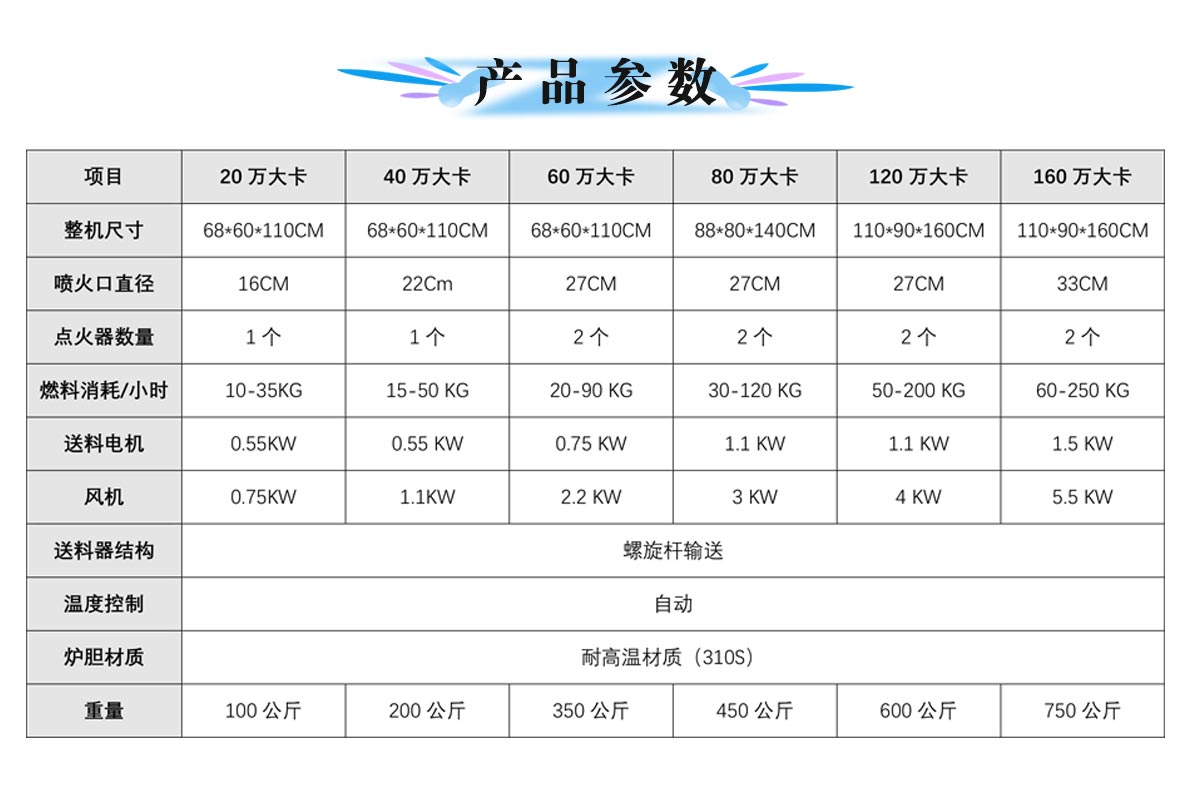 产品参数

| 项目 | 20 万大卡 | 40 万大卡 | 60 万大卡 | 80 万大卡 | 120 万大卡 | 160 万大卡 |
|---|---|---|---|---|---|---|
| 整机尺寸 | 68*60*110CM | 68*60*110CM | 68*60*110CM | 88*80*140CM | 110*90*160CM | 110*90*160CM |
| 喷火口直径 | 16CM | 22Cm | 27CM | 27CM | 27CM | 33CM |
| 点火器数量 | 1 个 | 1 个 | 2 个 | 2 个 | 2 个 | 2 个 |
| 燃料消耗/小时 | 10-35KG | 15-50 KG | 20-90 KG | 30-120 KG | 50-200 KG | 60-250 KG |
| 送料电机 | 0.55KW | 0.55 KW | 0.75 KW | 1.1 KW | 1.1 KW | 1.5 KW |
| 风机 | 0.75KW | 1.1KW | 2.2 KW | 3 KW | 4 KW | 5.5 KW |
| 送料器结构 | 螺旋杆输送 | | | | | |
| 温度控制 | 自动 | | | | | |
| 炉胆材质 | 耐高温材质（310S） | | | | | |
| 重量 | 100 公斤 | 200 公斤 | 350 公斤 | 450 公斤 | 600 公斤 | 750 公斤 |